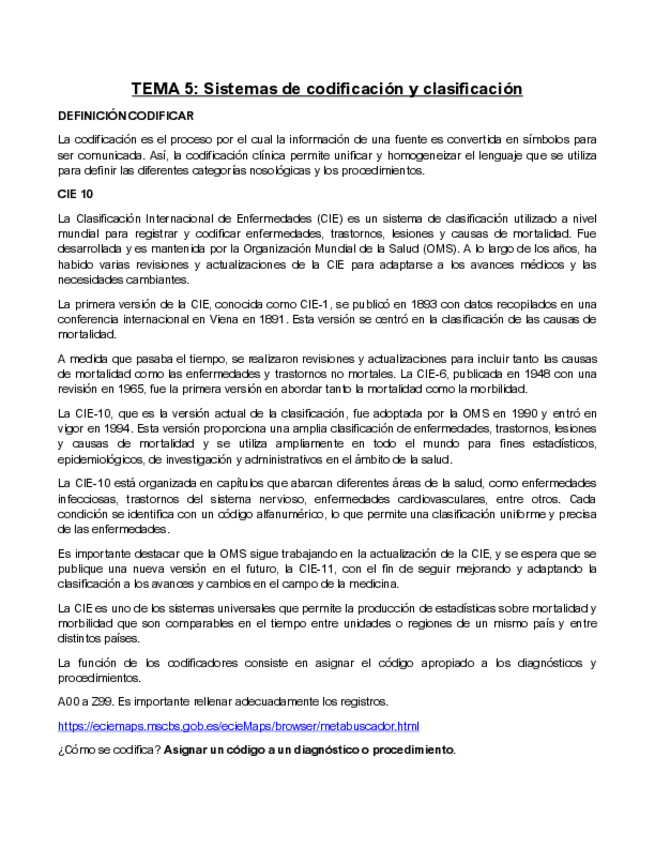 TEMA 5: Sistemas de codificación y clasificación

DEFINICIÓN CODIFICAR

La codificación es el proceso por el cual la información de una fuente es convertida en símbolos para ser comunicada. Así, la codificación clínica permite unificar y homogeneizar el lenguaje que se utiliza para definir las diferentes categorías nosológicas y los procedimientos.

CIE 10

La Clasificación Internacional de Enfermedades (CIE) es un sistema de clasificación utilizado a nivel mundial para registrar y codificar enfermedades, trastornos, lesiones y causas de mortalidad. Fue desarrollada y es mantenida por la Organización Mundial de la Salud (OMS). A lo largo de los años, ha habido varias revisiones y actualizaciones de la CIE para adaptarse a los avances médicos y las necesidades cambiantes.

La primera versión de la CIE, conocida como CIE-1, se publicó en 1893 con datos recopilados en una conferencia internacional en Viena en 1891. Esta versión se centró en la clasificación de las causas de mortalidad.

A medida que pasaba el tiempo, se realizaron revisiones y actualizaciones para incluir tanto las causas de mortalidad como las enfermedades y trastornos no mortales. La CIE-6, publicada en 1948 con una revisión en 1965, fue la primera versión en abordar tanto la mortalidad como la morbilidad.

La CIE-10, que es la versión actual de la clasificación, fue adoptada por la OMS en 1990 y entró en vigor en 1994. Esta versión proporciona una amplia clasificación de enfermedades, trastornos, lesiones y causas de mortalidad y se utiliza ampliamente en todo el mundo para fines estadísticos, epidemiológicos, de investigación y administrativos en el ámbito de la salud.

La CIE-10 está organizada en capítulos que abarcan diferentes áreas de la salud, como enfermedades infecciosas, trastornos del sistema nervioso, enfermedades cardiovasculares, entre otros. Cada condición se identifica con un código alfanumérico, lo que permite una clasificación uniforme y precisa de las enfermedades.

Es importante destacar que la OMS sigue trabajando en la actualización de la CIE, y se espera que se publique una nueva versión en el futuro, la CIE-11, con el fin de seguir mejorando y adaptando la clasificación a los avances y cambios en el campo de la medicina.

La CIE es uno de los sistemas universales que permite la producción de estadísticas sobre mortalidad y morbilidad que son comparables en el tiempo entre unidades o regiones de un mismo país y entre distintos países.

La función de los codificadores consiste en asignar el código apropiado a los diagnósticos y procedimientos.

A00 a Z99. Es importante rellenar adecuadamente los registros.

https://eciemaps.mscbs.gob.es/ecieMaps/browser/metabuscador.html

¿Cómo se codifica? Asignar un código a un diagnóstico o procedimiento.